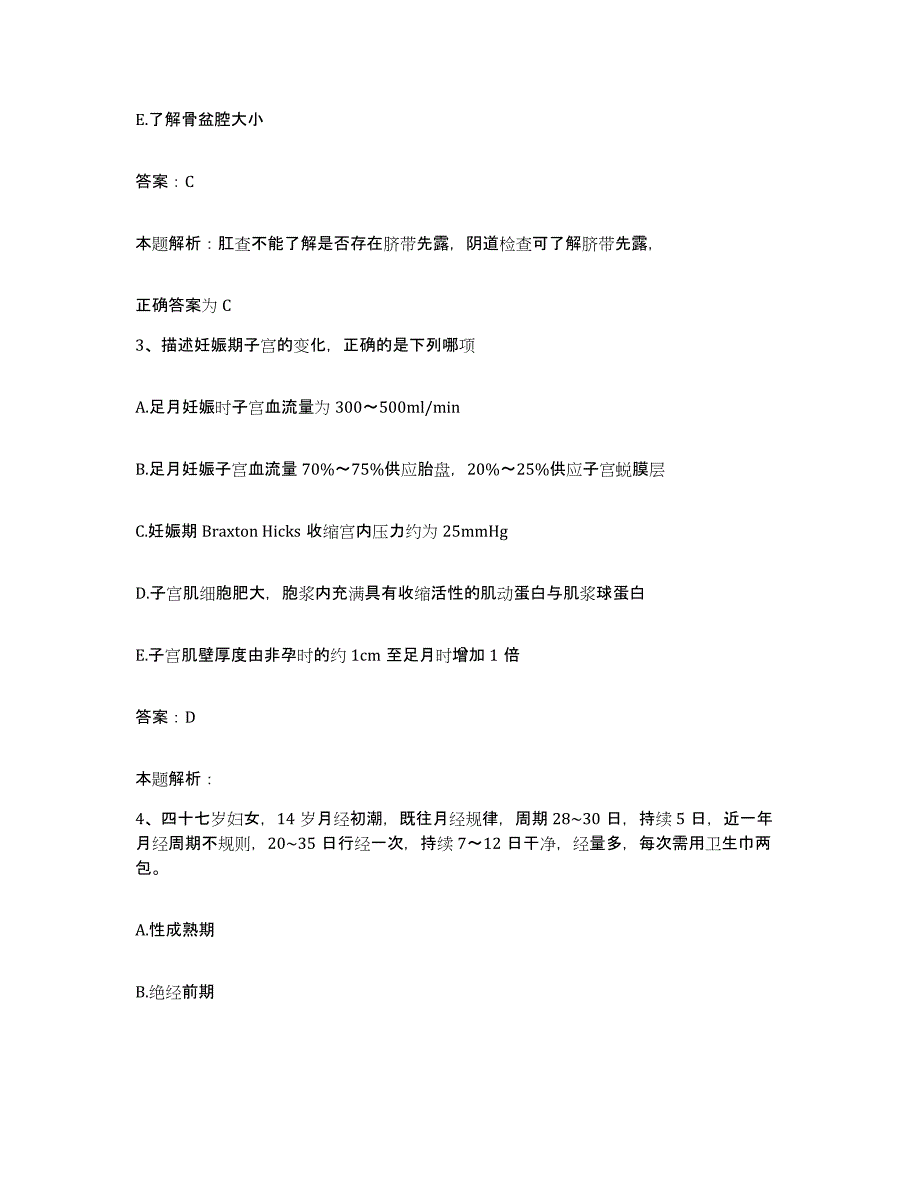 E.了解骨盆腔大小

答案：C

本题解析：肛查不能了解是否存在脐带先露，阴道检查可了解脐带先露，

正确答案为 C

3、描述妊娠期子宫的变化，正确的是下列哪项

A.足月妊娠时子宫血流量为 300～500ml/min

B.足月妊娠子宫血流量 70%～75%供应胎盘，20%～25%供应子宫蜕膜层

C.妊娠期 Braxton Hicks 收缩宫内压力约为 25mmHg

D.子宫肌细胞肥大，胞浆内充满具有收缩活性的肌动蛋白与肌浆球蛋白

E.子宫肌壁厚度由非孕时的约 1cm 至足月时增加 1 倍

答案：D

本题解析：

4、四十七岁妇女，14 岁月经初潮，既往月经规律，周期 28~30 日，持续 5 日，近一年月经周期不规则，20~35 日行经一次，持续 7～12 日干净，经量多，每次需用卫生巾两包。

A.性成熟期

B.绝经前期